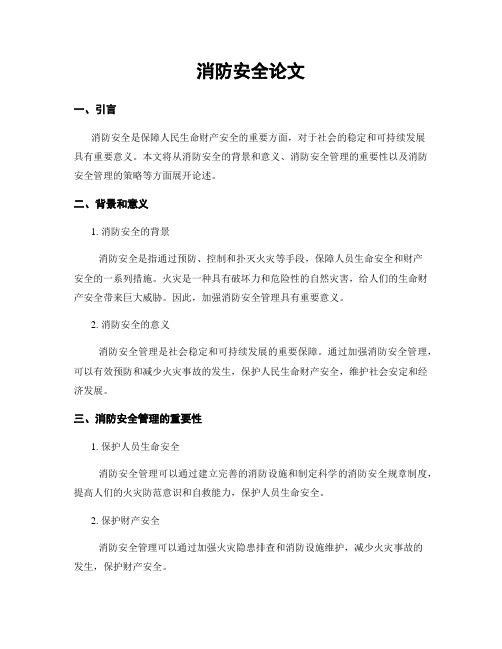 消防安全论文

一、引言

消防安全是保障人民生命财产安全的重要方面，对于社会的稳定和可持续发展具有重要意义。本文将从消防安全的背景和意义、消防安全管理的重要性以及消防安全管理的策略等方面展开论述。

二、背景和意义

1. 消防安全的背景

消防安全是指通过预防、控制和扑灭火灾等手段，保障人员生命安全和财产安全的一系列措施。火灾是一种具有破坏力和危险性的自然灾害，给人们的生命财产安全带来巨大威胁。因此，加强消防安全管理具有重要意义。

2. 消防安全的意义

消防安全管理是社会稳定和可持续发展的重要保障。通过加强消防安全管理，可以有效预防和减少火灾事故的发生，保护人民生命财产安全，维护社会安定和经济发展。

三、消防安全管理的重要性

1. 保护人员生命安全

消防安全管理可以通过建立完善的消防设施和制定科学的消防安全规章制度，提高人们的火灾防范意识和自救能力，保护人员生命安全。

2. 保护财产安全

消防安全管理可以通过加强火灾隐患排查和消防设施维护，减少火灾事故的发生，保护财产安全。